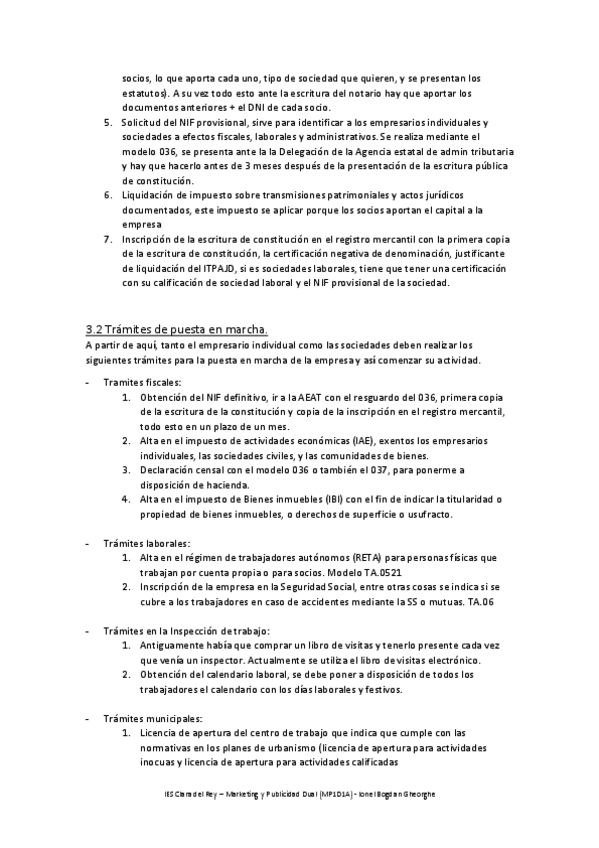 socios, lo que aporta cada uno, tipo de sociedad que quieren, y se presentan los estatutos). A su vez todo esto ante la escritura del notario hay que aportar los documentos anteriores + el DNI de cada socio.

5. Solicitud del NIF provisional, sirve para identificar a los empresarios individuales y sociedades a efectos fiscales, laborales y administrativos. Se realiza mediante el modelo 036, se presenta ante la la Delegación de la Agencia estatal de admin tributaria y hay que hacerlo antes de 3 meses después de la presentación de la escritura pública de constitución.
6. Liquidación de impuesto sobre transmisiones patrimoniales y actos jurídicos documentados, este impuesto se aplicar porque los socios aportan el capital a la empresa
7. Inscripción de la escritura de constitución en el registro mercantil con la primera copia de la escritura de constitución, la certificación negativa de denominación, justificante de liquidación del ITPAJD, si es sociedades laborales, tiene que tener una certificación con su calificación de sociedad laboral y el NIF provisional de la sociedad.

3.2 Trámites de puesta en marcha.

A partir de aquí, tanto el empresario individual como las sociedades deben realizar los siguientes trámites para la puesta en marcha de la empresa y así comenzar su actividad.

- Tramites fiscales:
1. Obtención del NIF definitivo, ir a la AEAT con el resguardo del 036, primera copia de la escritura de la constitución y copia de la inscripción en el registro mercantil, todo esto en un plazo de un mes.
2. Alta en el impuesto de actividades económicas (IAE), exentos los empresarios individuales, las sociedades civiles, y las comunidades de bienes.
3. Declaración censal con el modelo 036 o también el 037, para ponerme a disposición de hacienda.
4. Alta en el impuesto de Bienes inmuebles (IBI) con el fin de indicar la titularidad o propiedad de bienes inmuebles, o derechos de superficie o usufracto.

- Trámites laborales:
1. Alta en el régimen de trabajadores autónomos (RETA) para personas físicas que trabajan por cuenta propia o para socios. Modelo TA.0521
2. Inscripción de la empresa en la Seguridad Social, entre otras cosas se indica si se cubre a los trabajadores en caso de accidentes mediante la SS o mutuas. TA.06

- Trámites en la Inspección de trabajo:
1. Antiguamente había que comprar un libro de visitas y tenerlo presente cada vez que venía un inspector. Actualmente se utiliza el libro de visitas electrónico.
2. Obtención del calendario laboral, se debe poner a disposición de todos los trabajadores el calendario con los días laborales y festivos.

- Trámites municipales:
1. Licencia de apertura del centro de trabajo que indica que cumple con las normativas en los planes de urbanismo (licencia de apertura para actividades inocuas y licencia de apertura para actividades calificadas

IES Clara del Rey – Marketing y Publicidad Dual (MP1D1A) - Ionel Bogdan Gheorghe